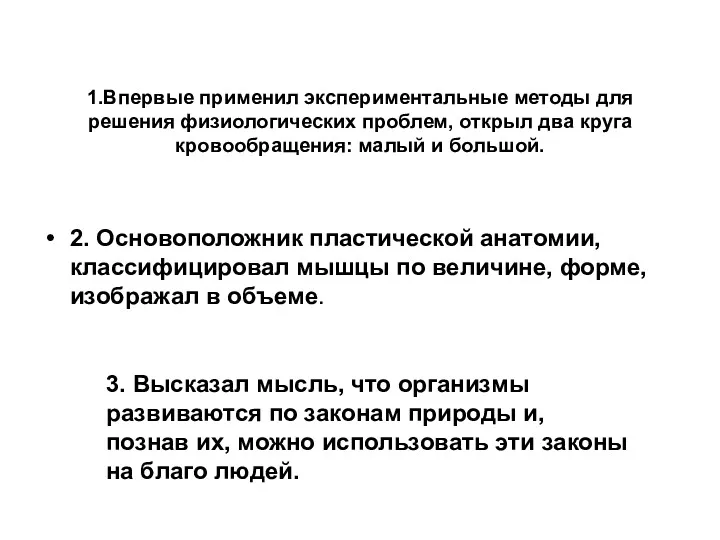 1.Впервые применил экспериментальные методы для решения физиологических проблем, открыл два круга кровообращения: малый и большой.

• 2. Основоположник пластической анатомии, классифицировал мышцы по величине, форме, изображал в объеме.

3. Высказал мысль, что организмы развиваются по законам природы и, познав их, можно использовать эти законы на благо людей.